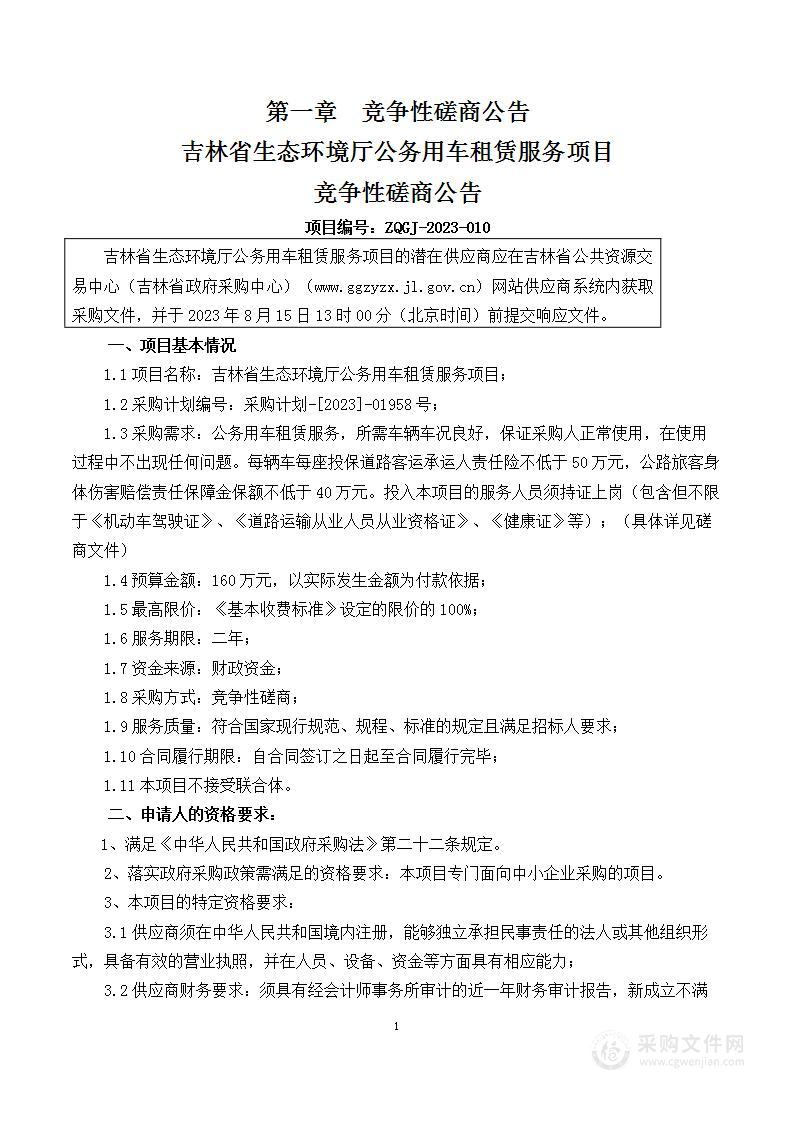 第一章　竞争性磋商公告
吉林省生态环境厅公务用车租赁服务项目
竞争性磋商公告

项目编号：ZQGJ-2023-010

吉林省生态环境厅公务用车租赁服务项目的潜在供应商应在吉林省公共资源交易中心（吉林省政府采购中心）（www.ggzyzx.jl.gov.cn）网站供应商系统内获取采购文件，并于 2023 年 8 月 15 日 13 时 00 分（北京时间）前提交响应文件。

一、项目基本情况

1.1 项目名称：吉林省生态环境厅公务用车租赁服务项目；

1.2 采购计划编号：采购计划-[2023]-01958 号；

1.3 采购需求：公务用车租赁服务，所需车辆车况良好，保证采购人正常使用，在使用过程中不出现任何问题。每辆车每座投保道路客运承运人责任险不低于 50 万元，公路旅客身体伤害赔偿责任保障金保额不低于 40 万元。投入本项目的服务人员须持证上岗（包含但不限于《机动车驾驶证》、《道路运输从业人员从业资格证》、《健康证》等）；（具体详见磋商文件）

1.4 预算金额：160 万元，以实际发生金额为付款依据；

1.5 最高限价：《基本收费标准》设定的限价的 100%；

1.6 服务期限：二年；

1.7 资金来源：财政资金；

1.8 采购方式：竞争性磋商；

1.9 服务质量：符合国家现行规范、规程、标准的规定且满足招标人要求；

1.10 合同履行期限：自合同签订之日起至合同履行完毕；

1.11 本项目不接受联合体。

二、申请人的资格要求：

1、满足《中华人民共和国政府采购法》第二十二条规定。

2、落实政府采购政策需满足的资格要求：本项目专门面向中小企业采购的项目。

3、本项目的特定资格要求：

3.1 供应商须在中华人民共和国境内注册，能够独立承担民事责任的法人或其他组织形式，具备有效的营业执照，并在人员、设备、资金等方面具有相应能力；

3.2 供应商财务要求：须具有经会计师事务所审计的近一年财务审计报告，新成立不满

1

采购文件网
www.cgwenjian.com